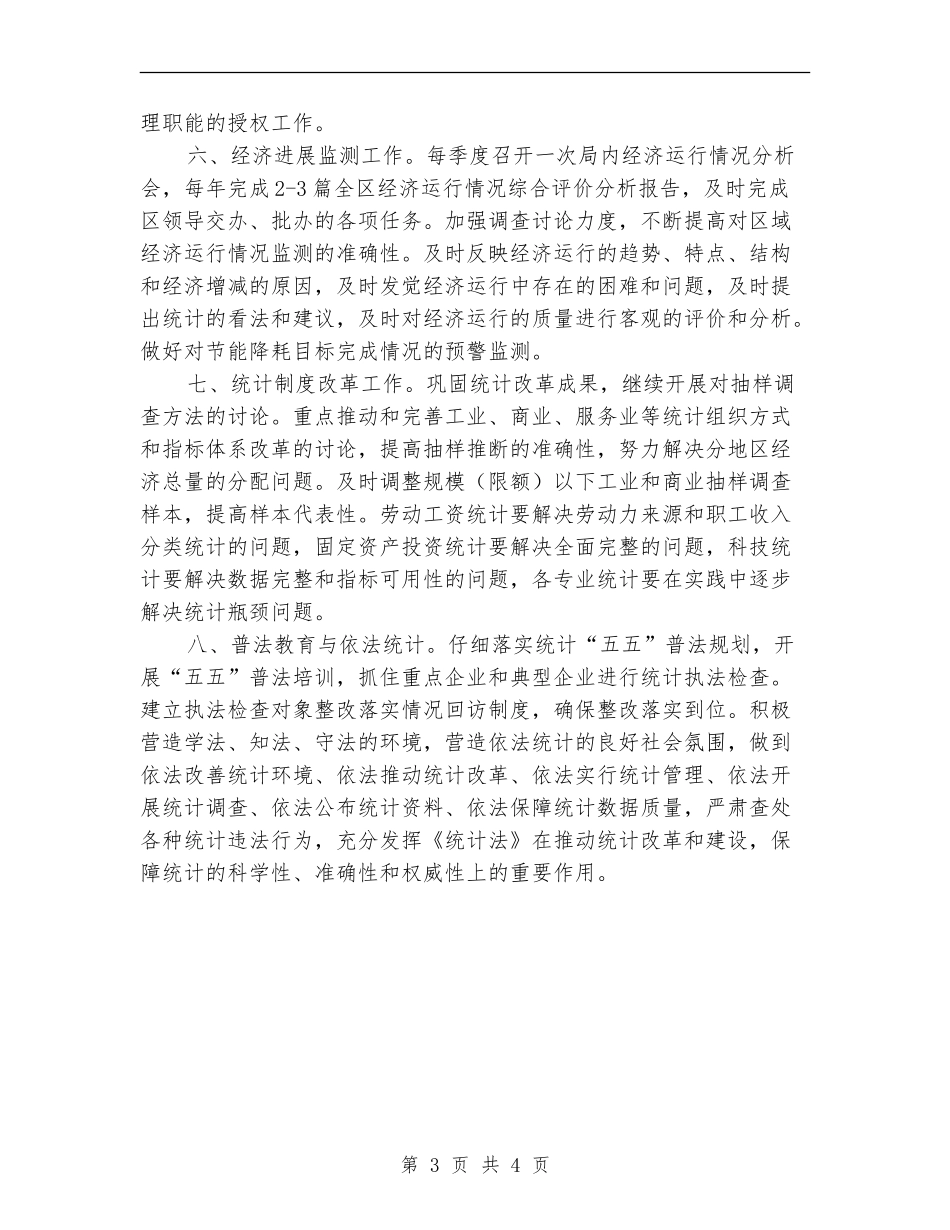 理职能的授权工作。

六、经济进展监测工作。每季度召开一次局内经济运行情况分析会，每年完成2-3篇全区经济运行情况综合评价分析报告，及时完成区领导交办、批办的各项任务。加强调查讨论力度，不断提高对区域经济运行情况监测的准确性。及时反映经济运行的趋势、特点、结构和经济增减的原因，及时发觉经济运行中存在的困难和问题，及时提出统计的看法和建议，及时对经济运行的质量进行客观的评价和分析。做好对节能降耗目标完成情况的预警监测。

七、统计制度改革工作。巩固统计改革成果，继续开展对抽样调查方法的讨论。重点推动和完善工业、商业、服务业等统计组织方式和指标体系改革的讨论，提高抽样推断的准确性，努力解决分地区经济总量的分配问题。及时调整规模（限额）以下工业和商业抽样调查样本，提高样本代表性。劳动工资统计要解决劳动力来源和职工收入分类统计的问题，固定资产投资统计要解决全面完整的问题，科技统计要解决数据完整和指标可用性的问题，各专业统计要在实践中逐步解决统计瓶颈问题。

八、普法教育与依法统计。仔细落实统计“五五”普法规划，开展“五五”普法培训，抓住重点企业和典型企业进行统计执法检查。建立执法检查对象整改落实情况回访制度，确保整改落实到位。积极营造学法、知法、守法的环境，营造依法统计的良好社会氛围，做到依法改善统计环境、依法推动统计改革、依法实行统计管理、依法开展统计调查、依法公布统计资料、依法保障统计数据质量，严肃查处各种统计违法行为，充分发挥《统计法》在推动统计改革和建设，保障统计的科学性、准确性和权威性上的重要作用。

第 3 页 共 4 页